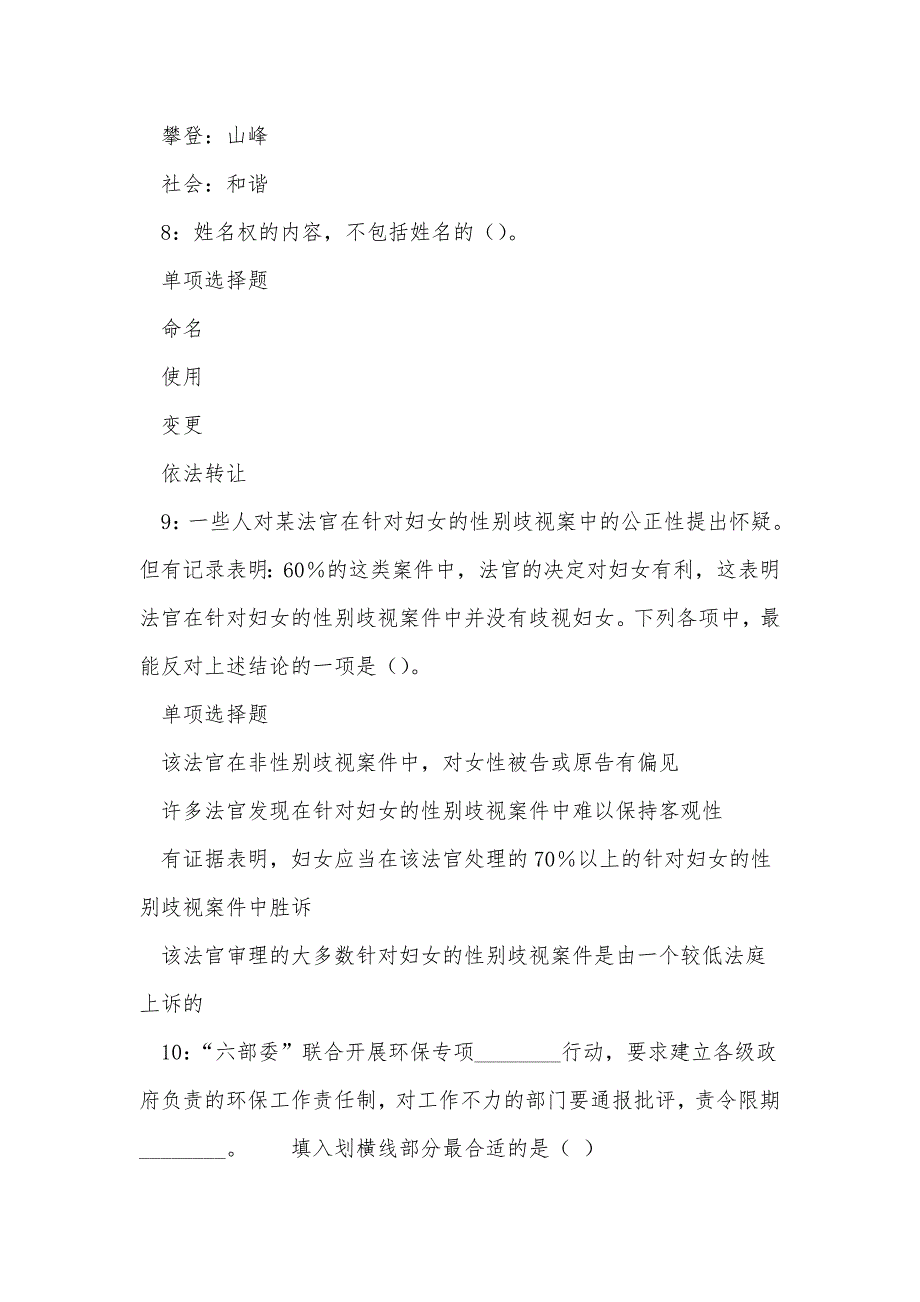 攀登：山峰

社会：和谐

8：姓名权的内容，不包括姓名的（）。

单项选择题

命名

使用

变更

依法转让

9：一些人对某法官在针对妇女的性别歧视案中的公正性提出怀疑。但有记录表明：60%的这类案件中，法官的决定对妇女有利，这表明法官在针对妇女的性别歧视案件中并没有歧视妇女。下列各项中，最能反对上述结论的一项是（）。

单项选择题

该法官在非性别歧视案件中，对女性被告或原告有偏见

许多法官发现在针对妇女的性别歧视案件中难以保持客观性

有证据表明，妇女应当在该法官处理的70%以上的针对妇女的性别歧视案件中胜诉

该法官审理的大多数针对妇女的性别歧视案件是由一个较低法庭上诉的

10：“六部委”联合开展环保专项________行动，要求建立各级政府负责的环保工作责任制，对工作不力的部门要通报批评，责令限期________。　　填入划横线部分最合适的是（ ）